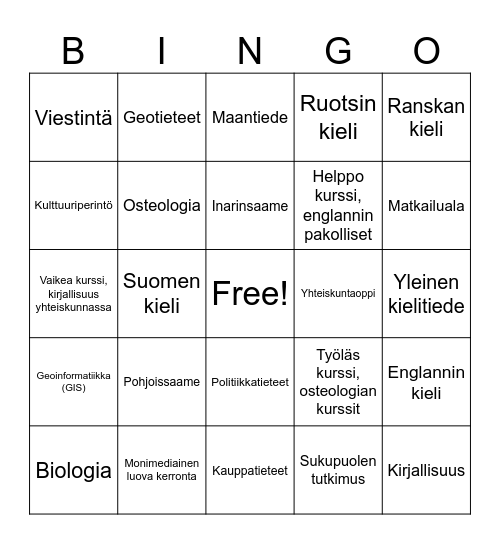 | B | I | N | G | O |
|---|---|---|---|---|
| Viestintä | Geotieteet | Maantiede | Ruotsin kieli | Ranskan kieli |
| Kulttuuriperintö | Osteologia | Inarinsaame | Helppo kurssi, englannin pakolliset | Matkailuala |
| Vaikea kurssi, kirjallisuus yhteiskunnassa | Suomen kieli | Free! | Yhteiskuntaoppi | Yleinen kielitiede |
| Geoinformatiikka (GIS) | Pohjoissaame | Politiikkatieteet | Työläs kurssi, osteologian kurssit | Englannin kieli |
| Biologia | Monimediainen luova kerronta | Kauppatieteet | Sukupuolen tutkimus | Kirjallisuus |